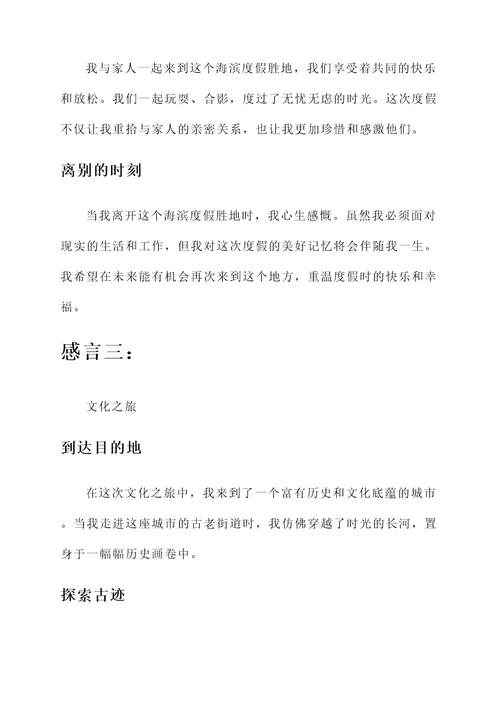 我与家人一起来到这个海滨度假胜地，我们享受着共同的快乐和放松。我们一起玩耍、合影，度过了无忧无虑的时光。这次度假不仅让我重拾与家人的亲密关系，也让我更加珍惜和感激他们。

离别的时刻

当我离开这个海滨度假胜地时，我心生感慨。虽然我必须面对现实的生活和工作，但我对这次度假的美好记忆将会伴随我一生。我希望在未来能有机会再次来到这个地方，重温度假时的快乐和幸福。

感言三：

文化之旅

到达目的地

在这次文化之旅中，我来到了一个富有历史和文化底蕴的城市。当我走进这座城市的古老街道时，我仿佛穿越了时光的长河，置身于一幅幅历史画卷中。

探索古迹